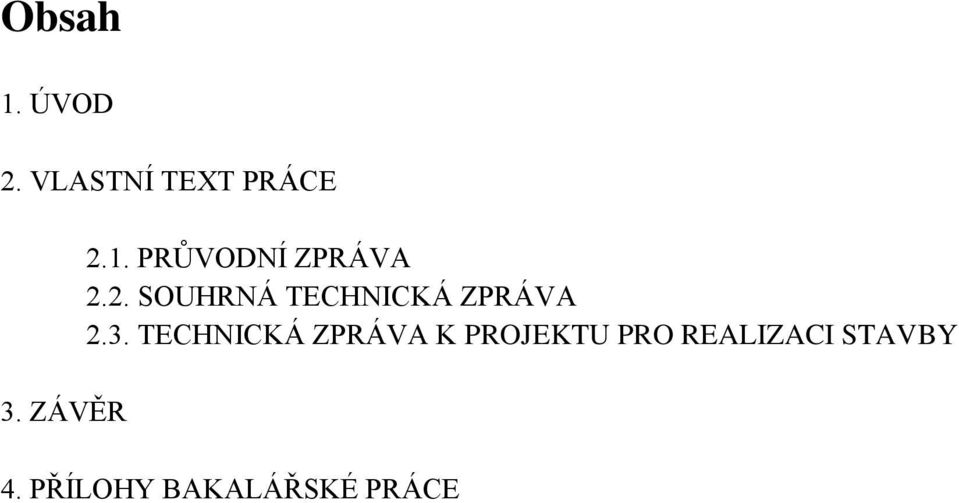 Obsah

1. ÚVOD

2. VLASTNÍ TEXT PRÁCE

2.1. PRŮVODNÍ ZPRÁVA
2.2. SOUHRNÁ TECHNICKÁ ZPRÁVA
2.3. TECHNICKÁ ZPRÁVA K PROJEKTU PRO REALIZACI STAVBY

3. ZÁVĚR

4. PŘÍLOHY BAKALÁŘSKÉ PRÁCE